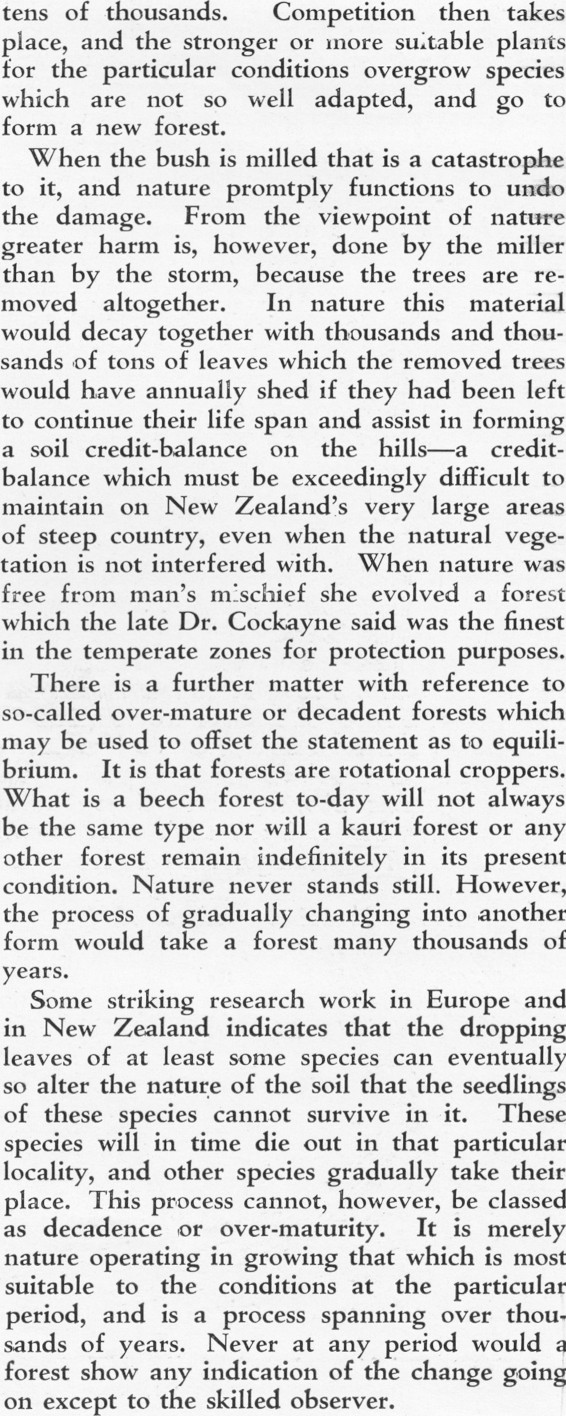 tens of thousands. Competition then takes place, and the stronger or more suitable plants for the particular conditions overgrow species which are not so well adapted, and go to form a new forest.

When the bush is milled that is a catastrophe to it, and nature promtply functions to undo the damage. From the viewpoint of nature greater harm is, however, done by the miller than by the storm, because the trees are removed altogether. In nature this material would decay together with thousands and thousands of tons of leaves which the removed trees would have annually shed if they had been left to continue their life span and assist in forming a soil credit-balance on the hills—a credit-balance which must be exceedingly difficult to maintain on New Zealand's very large areas of steep country, even when the natural vegetation is not interfered with. When nature was free from man's mischief she evolved a forest which the late Dr. Cockayne said was the finest in the temperate zones for protection purposes.

There is a further matter with reference to so-called over-mature or decadent forests which may be used to offset the statement as to equilibrium. It is that forests are rotational croppers. What is a beech forest to-day will not always be the same type nor will a kauri forest or any other forest remain indefinitely in its present condition. Nature never stands still. However, the process of gradually changing into another form would take a forest many thousands of years.

Some striking research work in Europe and in New Zealand indicates that the dropping leaves of at least some species can eventually so alter the nature of the soil that the seedlings of these species cannot survive in it. These species will in time die out in that particular locality, and other species gradually take their place. This process cannot, however, be classed as decadence or over-maturity. It is merely nature operating in growing that which is most suitable to the conditions at the particular period, and is a process spanning over thousands of years. Never at any period would a forest show any indication of the change going on except to the skilled observer.